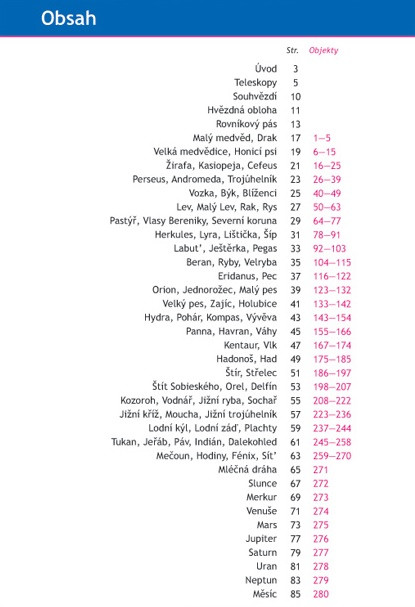 Obsah

| | Str. | Objekty |
|---|---|---|
| Úvod | 3 | |
| Teleskopy | 5 | |
| Souhvězdí | 10 | |
| Hvězdná obloha | 11 | |
| Rovníkový pás | 13 | |
| Malý medvěd, Drak | 17 | 1–5 |
| Velká medvědice, Honicí psi | 19 | 6–15 |
| Žirafa, Kasiopeja, Cefeus | 21 | 16–25 |
| Perseus, Andromeda, Trojúhelník | 23 | 26–39 |
| Vozka, Býk, Blíženci | 25 | 40–49 |
| Lev, Malý Lev, Rak, Rys | 27 | 50–63 |
| Pastýř, Vlasy Bereniky, Severní koruna | 29 | 64–77 |
| Herkules, Lyra, Lištička, Šíp | 31 | 78–91 |
| Labuť, Ještěrka, Pegas | 33 | 92–103 |
| Beran, Ryby, Velryba | 35 | 104–115 |
| Eridanus, Pec | 37 | 116–122 |
| Orion, Jednorožec, Malý pes | 39 | 123–132 |
| Velký pes, Zajíc, Holubice | 41 | 133–142 |
| Hydra, Pohár, Kompas, Vývěva | 43 | 143–154 |
| Panna, Havran, Váhy | 45 | 155–166 |
| Kentaur, Vlk | 47 | 167–174 |
| Hadonoš, Had | 49 | 175–185 |
| Štír, Střelec | 51 | 186–197 |
| Štít Sobieského, Orel, Delfín | 53 | 198–207 |
| Kozoroh, Vodnář, Jižní ryba, Sochař | 55 | 208–222 |
| Jižní kříž, Moucha, Jižní trojúhelník | 57 | 223–236 |
| Lodní kýl, Lodní záď, Plachty | 59 | 237–244 |
| Tukan, Jeřáb, Páv, Indián, Dalekohled | 61 | 245–258 |
| Mečoun, Hodiny, Fénix, Síť | 63 | 259–270 |
| Mléčná dráha | 65 | 271 |
| Slunce | 67 | 272 |
| Merkur | 69 | 273 |
| Venuše | 71 | 274 |
| Mars | 73 | 275 |
| Jupiter | 77 | 276 |
| Saturn | 79 | 277 |
| Uran | 81 | 278 |
| Neptun | 83 | 279 |
| Měsíc | 85 | 280 |